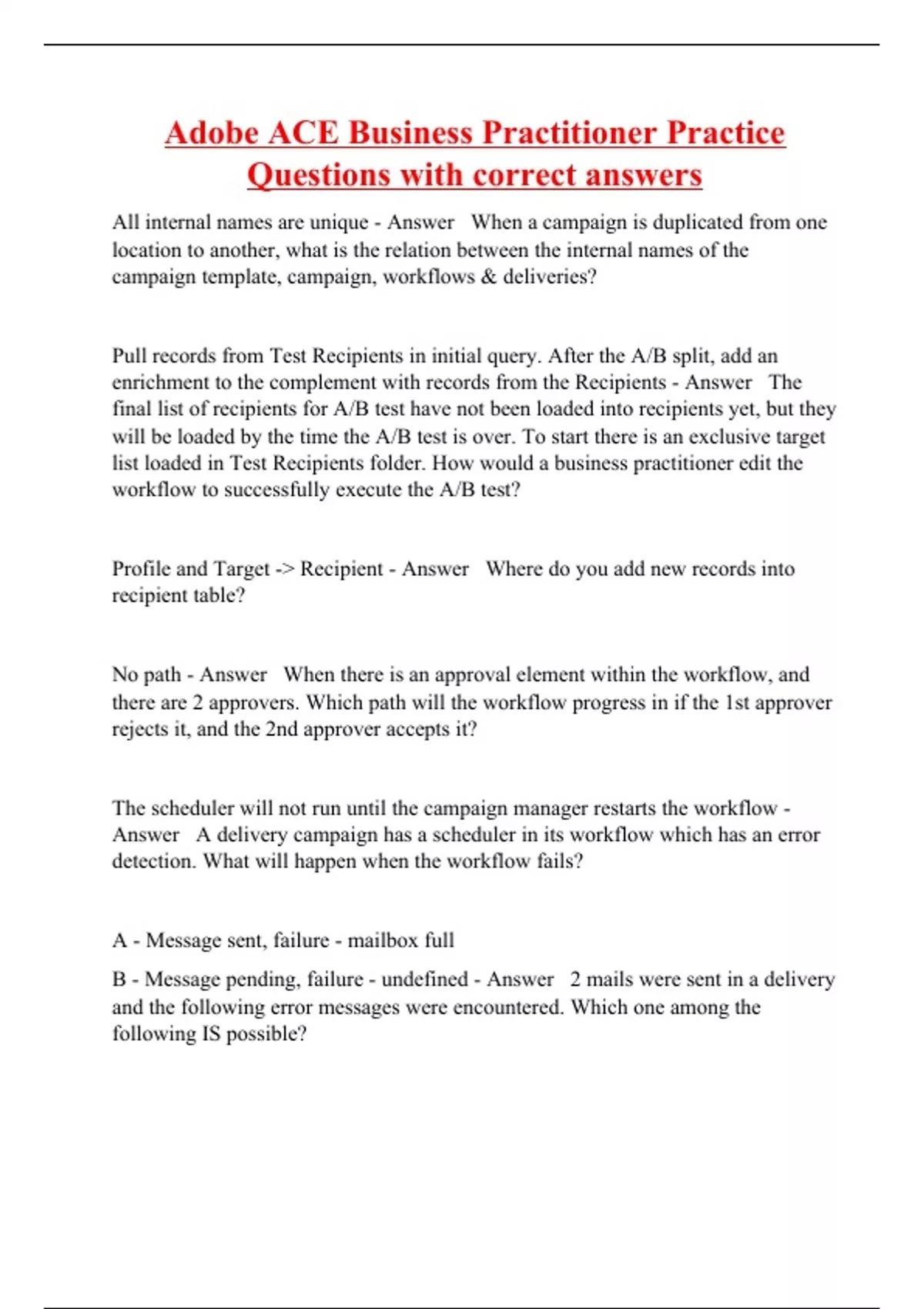 Adobe ACE Business Practitioner Practice Questions with correct answers

All internal names are unique - Answer When a campaign is duplicated from one location to another, what is the relation between the internal names of the campaign template, campaign, workflows & deliveries?

Pull records from Test Recipients in initial query. After the A/B split, add an enrichment to the complement with records from the Recipients - Answer The final list of recipients for A/B test have not been loaded into recipients yet, but they will be loaded by the time the A/B test is over. To start there is an exclusive target list loaded in Test Recipients folder. How would a business practitioner edit the workflow to successfully execute the A/B test?

Profile and Target -> Recipient - Answer Where do you add new records into recipient table?

No path - Answer When there is an approval element within the workflow, and there are 2 approvers. Which path will the workflow progress in if the 1st approver rejects it, and the 2nd approver accepts it?

The scheduler will not run until the campaign manager restarts the workflow - Answer A delivery campaign has a scheduler in its workflow which has an error detection. What will happen when the workflow fails?

A - Message sent, failure - mailbox full

B - Message pending, failure - undefined - Answer 2 mails were sent in a delivery and the following error messages were encountered. Which one among the following IS possible?